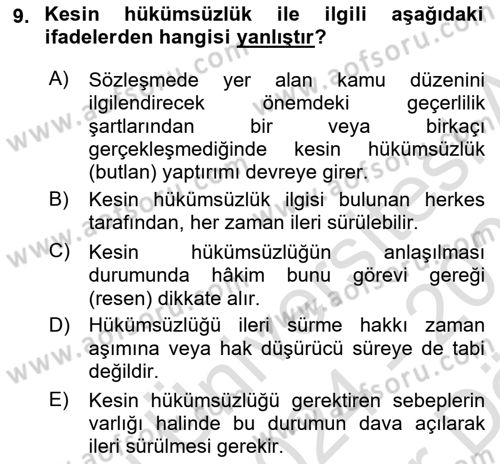 9. Kesin hükümsüzlük ile ilgili aşağıdaki ifadelerden hangisi yanlıştır?

A) Sözleşmede yer alan kamu düzenini ilgilendirecek önemdeki geçerlilik şartlarından bir veya birkaçı gerçekleşmediğinde kesin hükümsüzlük (butlan) yaptırımı devreye girer.

B) Kesin hükümsüzlük ilgisi bulunan herkes tarafından, her zaman ileri sürülebilir.

C) Kesin hükümsüzlüğün anlaşılması durumunda hâkim bunu görevi gereği (resen) dikkate alır.

D) Hükümsüzlüğü ileri sürme hakkı zaman aşımına veya hak düşürücü süreye de tabi değildir.

E) Kesin hükümsüzlüğü gerektiren sebeplerin varlığı halinde bu durumun dava açılarak ileri sürülmesi gerekir.

www.aofsoru.com